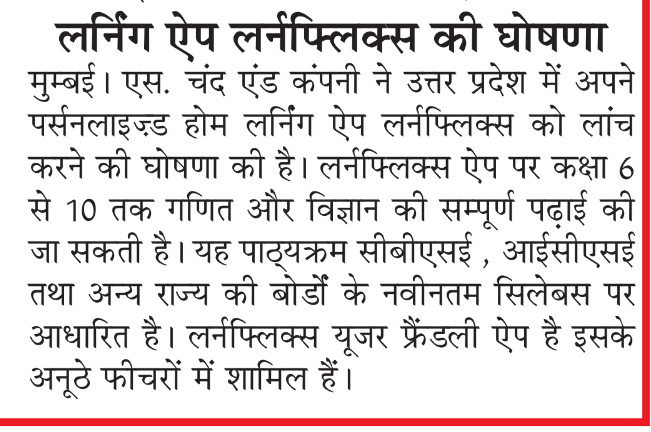 लर्निंग ऐप लर्नफ्लिक्स की घोषणा

मुम्बई। एस. चंद एंड कंपनी ने उत्तर प्रदेश में अपने पर्सनलाइज़्ड होम लर्निंग ऐप लर्नफ्लिक्स को लांच करने की घोषणा की है। लर्नफ्लिक्स ऐप पर कक्षा 6 से 10 तक गणित और विज्ञान की सम्पूर्ण पढ़ाई की जा सकती है। यह पाठ्यक्रम सीबीएसई , आईसीएसई तथा अन्य राज्य की बोर्डों के नवीनतम सिलेबस पर आधारित है। लर्नफ्लिक्स यूजर फ्रैंडली ऐप है इसके अनूठे फीचरों में शामिल हैं।